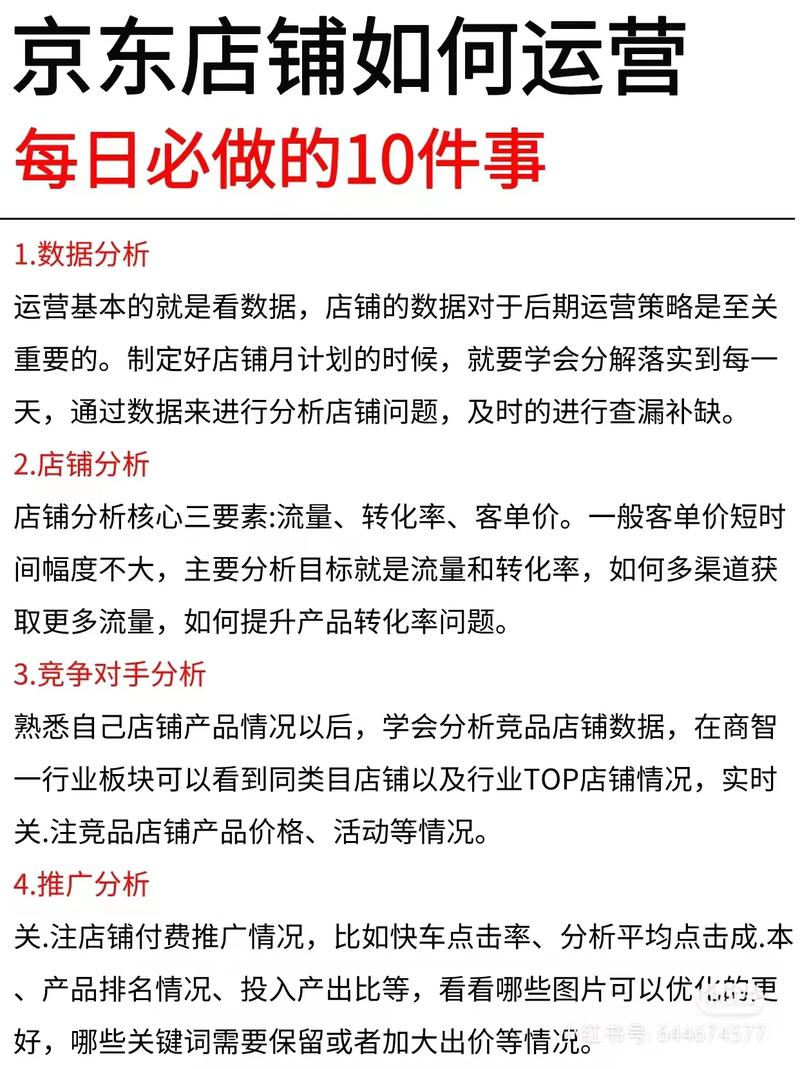 京东店铺如何运营
每日必做的10件事

1.数据分析
运营基本的就是看数据，店铺的数据对于后期运营策略是至关重要的。制定好店铺月计划的时候，就要学会分解落实到每一天，通过数据来进行分析店铺问题，及时的进行查漏补缺。

2.店铺分析
店铺分析核心三要素:流量、转化率、客单价。一般客单价短时间幅度不大，主要分析目标就是流量和转化率，如何多渠道获取更多流量，如何提升产品转化率问题。

3.竞争对手分析
熟悉自己店铺产品情况以后，学会分析竞品店铺数据，在商智一行业板块可以看到同类目店铺以及行业TOP店铺情况，实时关.注竞品店铺产品价格、活动等情况。

4.推广分析
关.注店铺付费推广情况，比如快车点击率、分析平均点击成.本、产品排名情况、投入产出比等，看看哪些图片可以优化的更好，哪些关键词需要保留或者加大出价等情况。

小红书号: 644674577